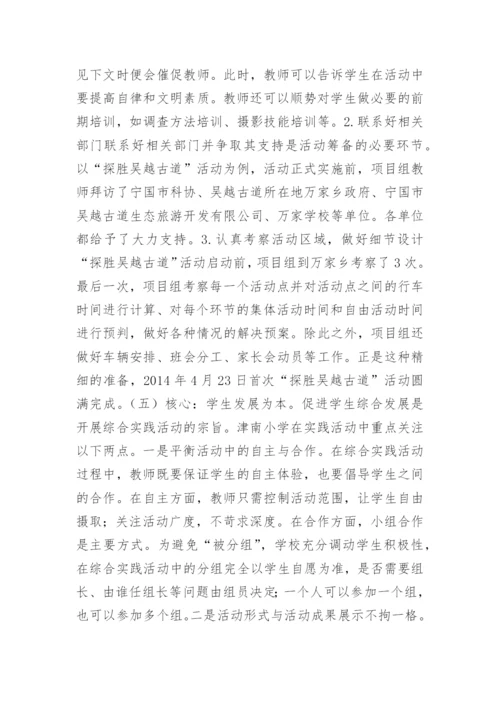 见下文时便会催促教师。此时，教师可以告诉学生在活动中要提高自律和文明素质。教师还可以顺势对学生做必要的前期培训，如调查方法培训、摄影技能培训等。2.联系好相关部门联系好相关部门并争取其支持是活动筹备的必要环节。以“探胜吴越古道”活动为例，活动正式实施前，项目组教师拜访了宁国市科协、吴越古道所在地万家乡政府、宁国市吴越古道生态旅游开发有限公司、万家学校等单位。各单位都给予了大力支持。3.认真考察活动区域，做好细节设计“探胜吴越古道”活动启动前，项目组到万家乡考察了3次。最后一次，项目组考察每一个活动点并对活动点之间的行车时间进行计算、对每个环节的集体活动时间和自由活动时间进行预判，做好各种情况的解决预案。除此之外，项目组还做好车辆安排、班会分工、家长会动员等工作。正是这种精细的准备，2014年4月23日首次“探胜吴越古道”活动圆满完成。（五）核心：学生发展为本。促进学生综合发展是开展综合实践活动的宗旨。津南小学在实践活动中重点关注以下两点。一是平衡活动中的自主与合作。在综合实践活动过程中，教师既要保证学生的自主体验，也要倡导学生之间的合作。在自主方面，教师只需控制活动范围，让学生自由摄取；关注活动广度，不苛求深度。在合作方面，小组合作是主要方式。为避免“被分组”，学校充分调动学生积极性，在综合实践活动中的分组完全以学生自愿为准，是否需要组长、由谁任组长等问题由组员决定；一个人可以参加一个组，也可以参加多个组。二是活动形式与活动成果展示不拘一格。